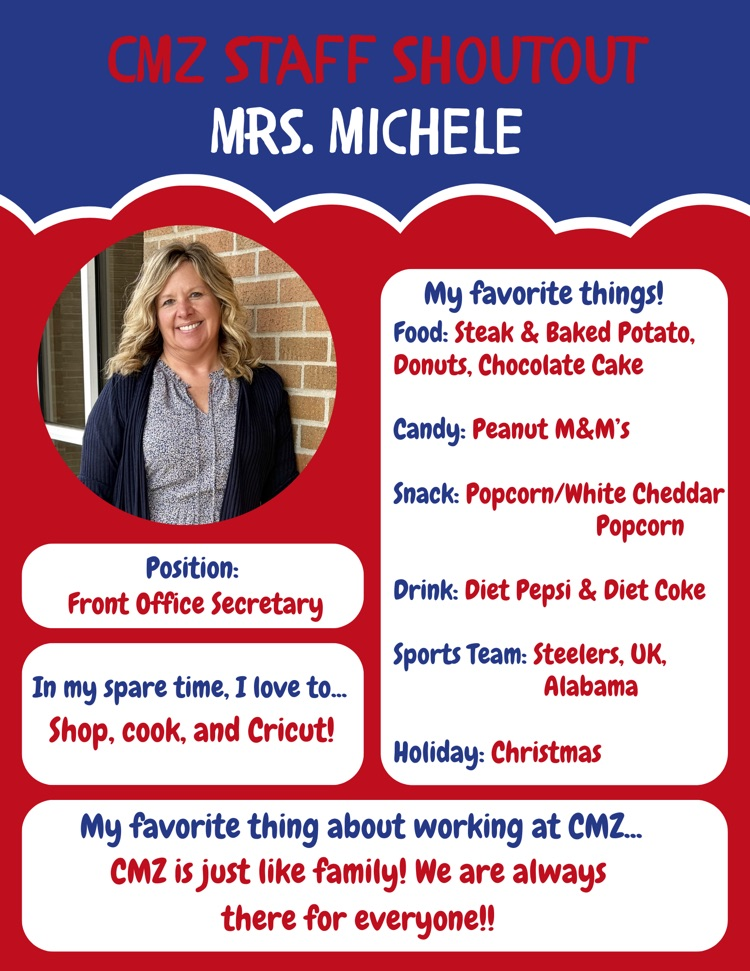 CMZ STAFF SHOUTOUT
MRS. MICHELE

Position:
Front Office Secretary

In my spare time, I love to...
Shop, cook, and Cricut!

My favorite things!
Food: Steak & Baked Potato, Donuts, Chocolate Cake

Candy: Peanut M&M's

Snack: Popcorn/White Cheddar Popcorn

Drink: Diet Pepsi & Diet Coke

Sports Team: Steelers, UK, Alabama

Holiday: Christmas

My favorite thing about working at CMZ...
CMZ is just like family! We are always there for everyone!!